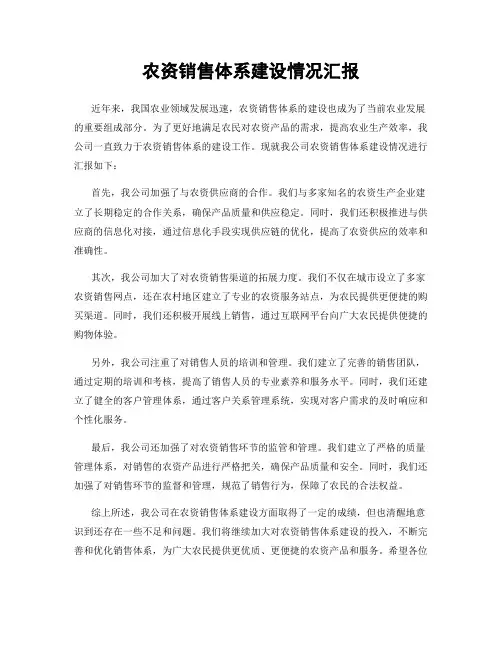 农资销售体系建设情况汇报

近年来，我国农业领域发展迅速，农资销售体系的建设也成为了当前农业发展的重要组成部分。为了更好地满足农民对农资产品的需求，提高农业生产效率，我公司一直致力于农资销售体系的建设工作。现就我公司农资销售体系建设情况进行汇报如下：

首先，我公司加强了与农资供应商的合作。我们与多家知名的农资生产企业建立了长期稳定的合作关系，确保产品质量和供应稳定。同时，我们还积极推进与供应商的信息化对接，通过信息化手段实现供应链的优化，提高了农资供应的效率和准确性。

其次，我公司加大了对农资销售渠道的拓展力度。我们不仅在城市设立了多家农资销售网点，还在农村地区建立了专业的农资服务站点，为农民提供更便捷的购买渠道。同时，我们还积极开展线上销售，通过互联网平台向广大农民提供便捷的购物体验。

另外，我公司注重了对销售人员的培训和管理。我们建立了完善的销售团队，通过定期的培训和考核，提高了销售人员的专业素养和服务水平。同时，我们还建立了健全的客户管理体系，通过客户关系管理系统，实现对客户需求的及时响应和个性化服务。

最后，我公司还加强了对农资销售环节的监管和管理。我们建立了严格的质量管理体系，对销售的农资产品进行严格把关，确保产品质量和安全。同时，我们还加强了对销售环节的监督和管理，规范了销售行为，保障了农民的合法权益。

综上所述，我公司在农资销售体系建设方面取得了一定的成绩，但也清醒地意识到还存在一些不足和问题。我们将继续加大对农资销售体系建设的投入，不断完善和优化销售体系，为广大农民提供更优质、更便捷的农资产品和服务。希望各位